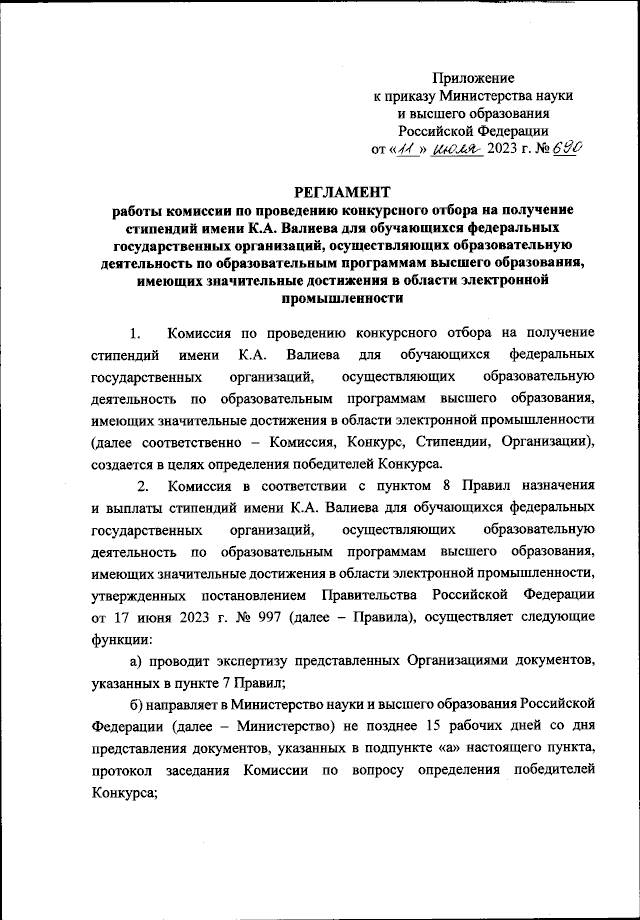 Приложение
к приказу Министерства науки
и высшего образования
Российской Федерации
от «11» июля 2023 г. № 690

РЕГЛАМЕНТ
работы комиссии по проведению конкурсного отбора на получение стипендий имени К.А. Валиева для обучающихся федеральных государственных организаций, осуществляющих образовательную деятельность по образовательным программам высшего образования, имеющих значительные достижения в области электронной промышленности

1. Комиссия по проведению конкурсного отбора на получение стипендий имени К.А. Валиева для обучающихся федеральных государственных организаций, осуществляющих образовательную деятельность по образовательным программам высшего образования, имеющих значительные достижения в области электронной промышленности (далее соответственно – Комиссия, Конкурс, Стипендии, Организации), создается в целях определения победителей Конкурса.

2. Комиссия в соответствии с пунктом 8 Правил назначения и выплаты стипендий имени К.А. Валиева для обучающихся федеральных государственных организаций, осуществляющих образовательную деятельность по образовательным программам высшего образования, имеющих значительные достижения в области электронной промышленности, утвержденных постановлением Правительства Российской Федерации от 17 июня 2023 г. № 997 (далее – Правила), осуществляет следующие функции:

а) проводит экспертизу представленных Организациями документов, указанных в пункте 7 Правил;

б) направляет в Министерство науки и высшего образования Российской Федерации (далее – Министерство) не позднее 15 рабочих дней со дня представления документов, указанных в подпункте «а» настоящего пункта, протокол заседания Комиссии по вопросу определения победителей Конкурса;